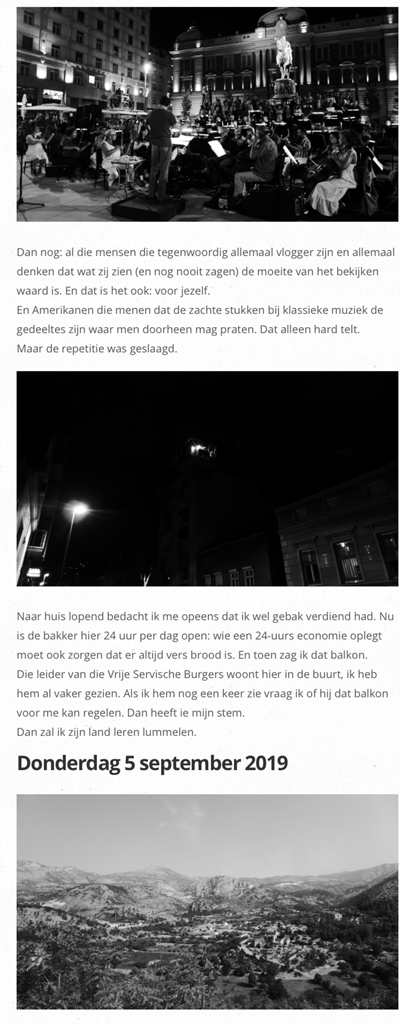 Dan nog: al die mensen die tegenwoordig allemaal vlogger zijn en allemaal denken dat wat zij zien (en nog nooit zagen) de moeite van het bekijken waard is. En dat is het ook: voor jezelf.
En Amerikanen die menen dat de zachte stukken bij klassieke muziek de gedeeltes zijn waar men doorheen mag praten. Dat alleen hard telt.
Maar de repetitie was geslaagd.

Naar huis lopend bedacht ik me opeens dat ik wel gebak verdiend had. Nu is de bakker hier 24 uur per dag open: wie een 24-uurs economie oplegt moet ook zorgen dat er altijd vers brood is. En toen zag ik dat balkon.
Die leider van die Vrije Servische Burgers woont hier in de buurt, ik heb hem al vaker gezien. Als ik hem nog een keer zie vraag ik of hij dat balkon voor me kan regelen. Dan heeft ie mijn stem.
Dan zal ik zijn land leren lummelen.

Donderdag 5 september 2019